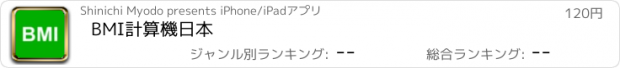 BMI

Shinichi Myodo presents iPhone/iPadアプリ

120円

BMI計算機日本

ジャンル別ランキング: --

総合ランキング: --